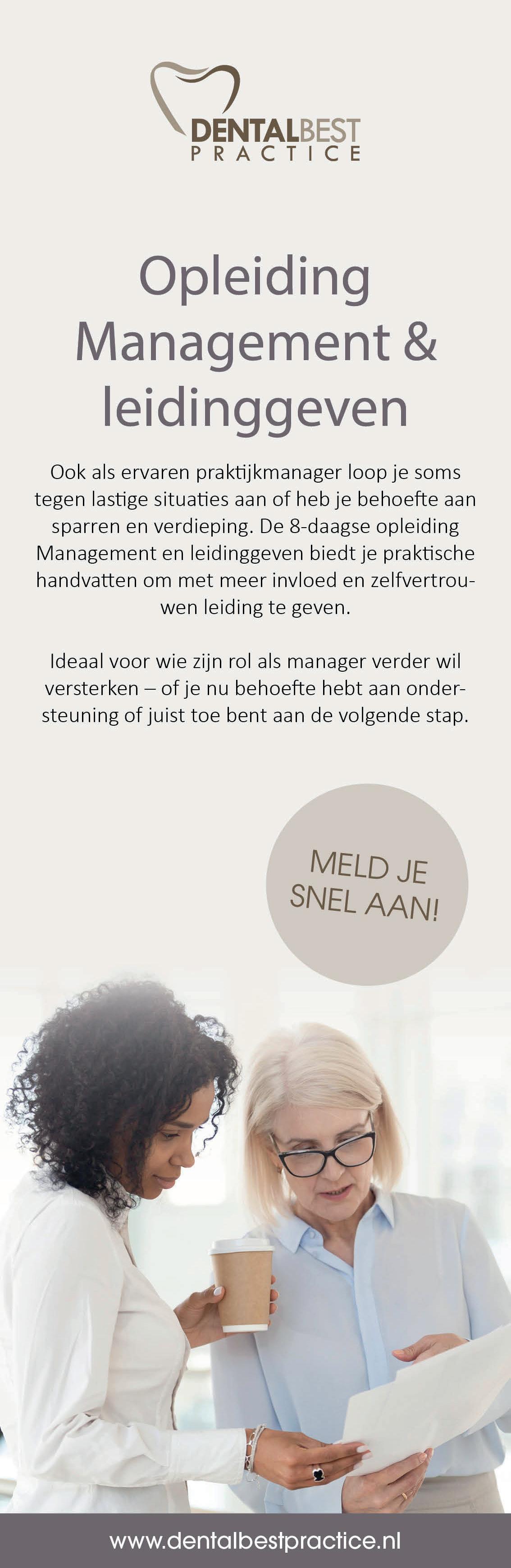 DENTALBEST
PRACTICE

Opleiding
Management &
leidinggeven

Ook als ervaren praktijkmanager loop je soms tegen lastige situaties aan of heb je behoefte aan sparren en verdieping. De 8-daagse opleiding Management en leidinggeven biedt je praktische handvatten om met meer invloed en zelfvertrouwen leiding te geven.

Ideaal voor wie zijn rol als manager verder wil versterken – of je nu behoefte hebt aan ondersteuning of juist toe bent aan de volgende stap.

MELD JE
SNEL AAN!

www.dentalbestpractice.nl